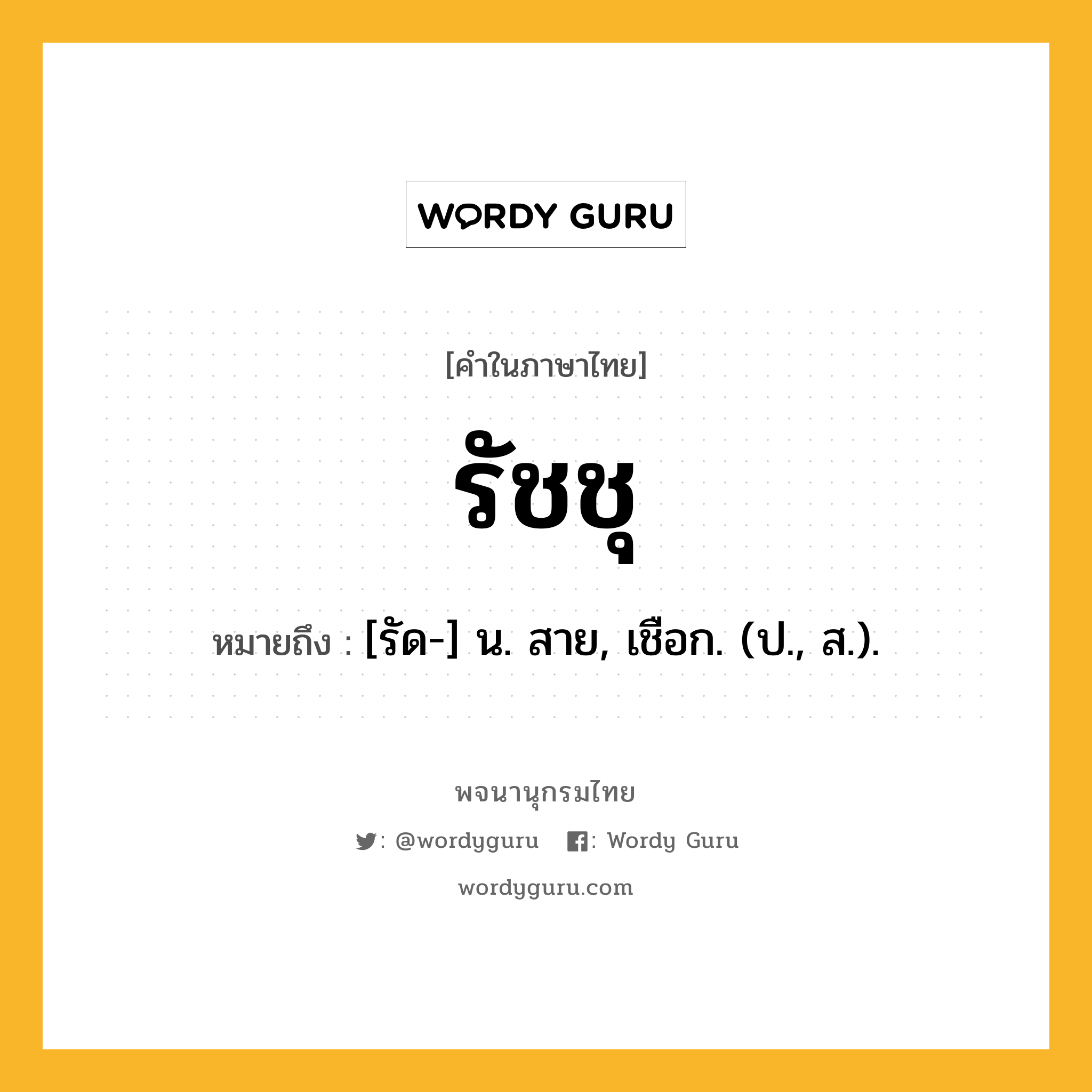 WORDY GURU

[คำในภาษาไทย]

รัชชุ

หมายถึง : [รัด-] น. สาย, เชือก. (ป., ส.).

พจนานุกรมไทย

: @wordyguru : Wordy Guru

wordyguru.com